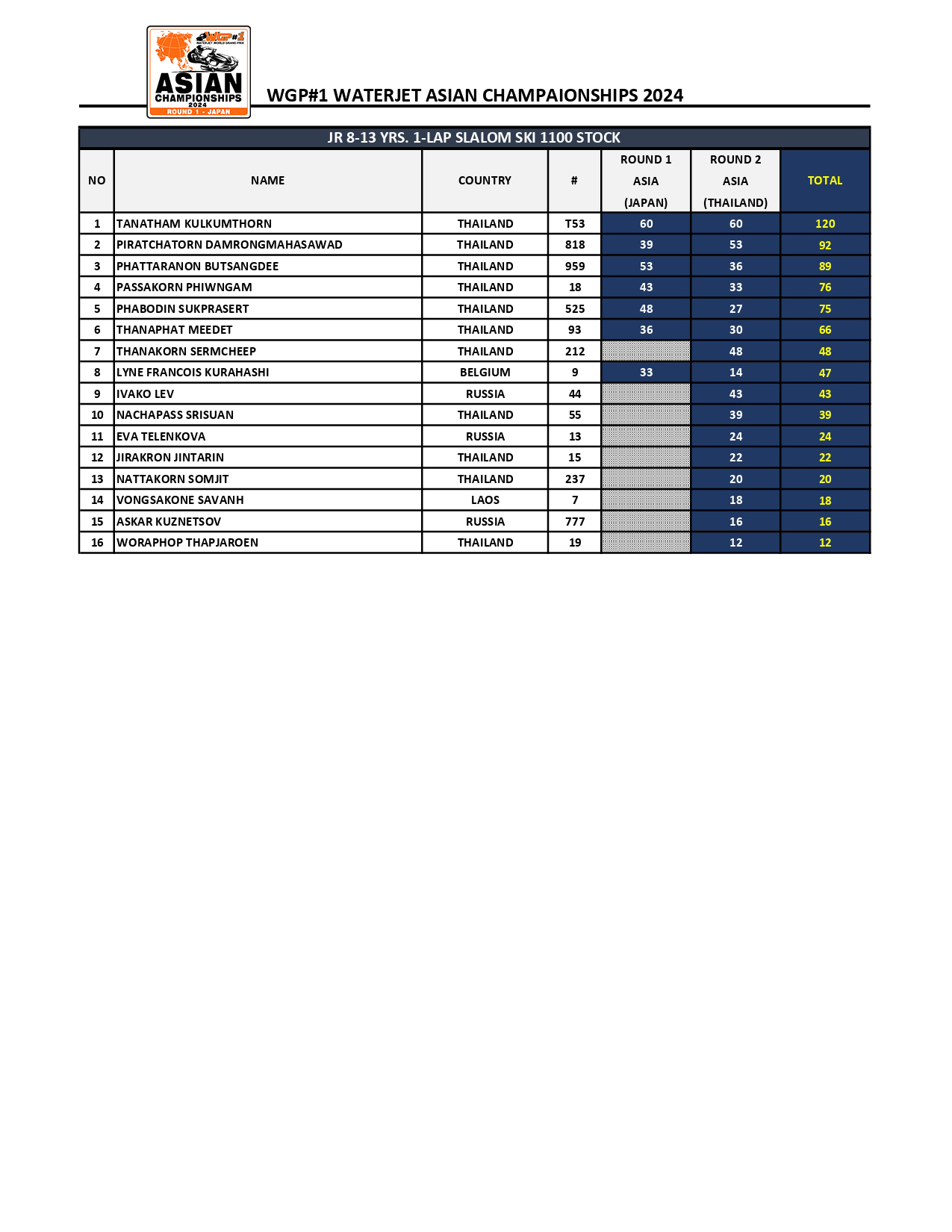 WGP#1
WATERJET WORLD GRAND PRIX
ASIAN
CHAMPIONSHIPS
2024
ROUND 1 - JAPAN

WGP#1 WATERJET ASIAN CHAMPAIONSHIPS 2024

JR 8-13 YRS. 1-LAP SLALOM SKI 1100 STOCK

| NO | NAME | COUNTRY | # | ROUND 1 ASIA (JAPAN) | ROUND 2 ASIA (THAILAND) | TOTAL |
|---|---|---|---|---|---|---|
| 1 | TANATHAM KULKUMTHORN | THAILAND | T53 | 60 | 60 | 120 |
| 2 | PIRATCHATORN DAMRONGMAHASAWAD | THAILAND | 818 | 39 | 53 | 92 |
| 3 | PHATTARANON BUTSANGDEE | THAILAND | 959 | 53 | 36 | 89 |
| 4 | PASSAKORN PHIWNGAM | THAILAND | 18 | 43 | 33 | 76 |
| 5 | PHABODIN SUKPRASERT | THAILAND | 525 | 48 | 27 | 75 |
| 6 | THANAPHAT MEEDET | THAILAND | 93 | 36 | 30 | 66 |
| 7 | THANAKORN SERMCHEEP | THAILAND | 212 |  | 48 | 48 |
| 8 | LYNE FRANCOIS KURAHASHI | BELGIUM | 9 | 33 | 14 | 47 |
| 9 | IVAKO LEV | RUSSIA | 44 |  | 43 | 43 |
| 10 | NACHAPASS SRISUAN | THAILAND | 55 |  | 39 | 39 |
| 11 | EVA TELENKOVA | RUSSIA | 13 |  | 24 | 24 |
| 12 | JIRAKRON JINTARIN | THAILAND | 15 |  | 22 | 22 |
| 13 | NATTAKORN SOMJIT | THAILAND | 237 |  | 20 | 20 |
| 14 | VONGSAKONE SAVANH | LAOS | 7 |  | 18 | 18 |
| 15 | ASKAR KUZNETSOV | RUSSIA | 777 |  | 16 | 16 |
| 16 | WORAPHOP THAPJAROEN | THAILAND | 19 |  | 12 | 12 |